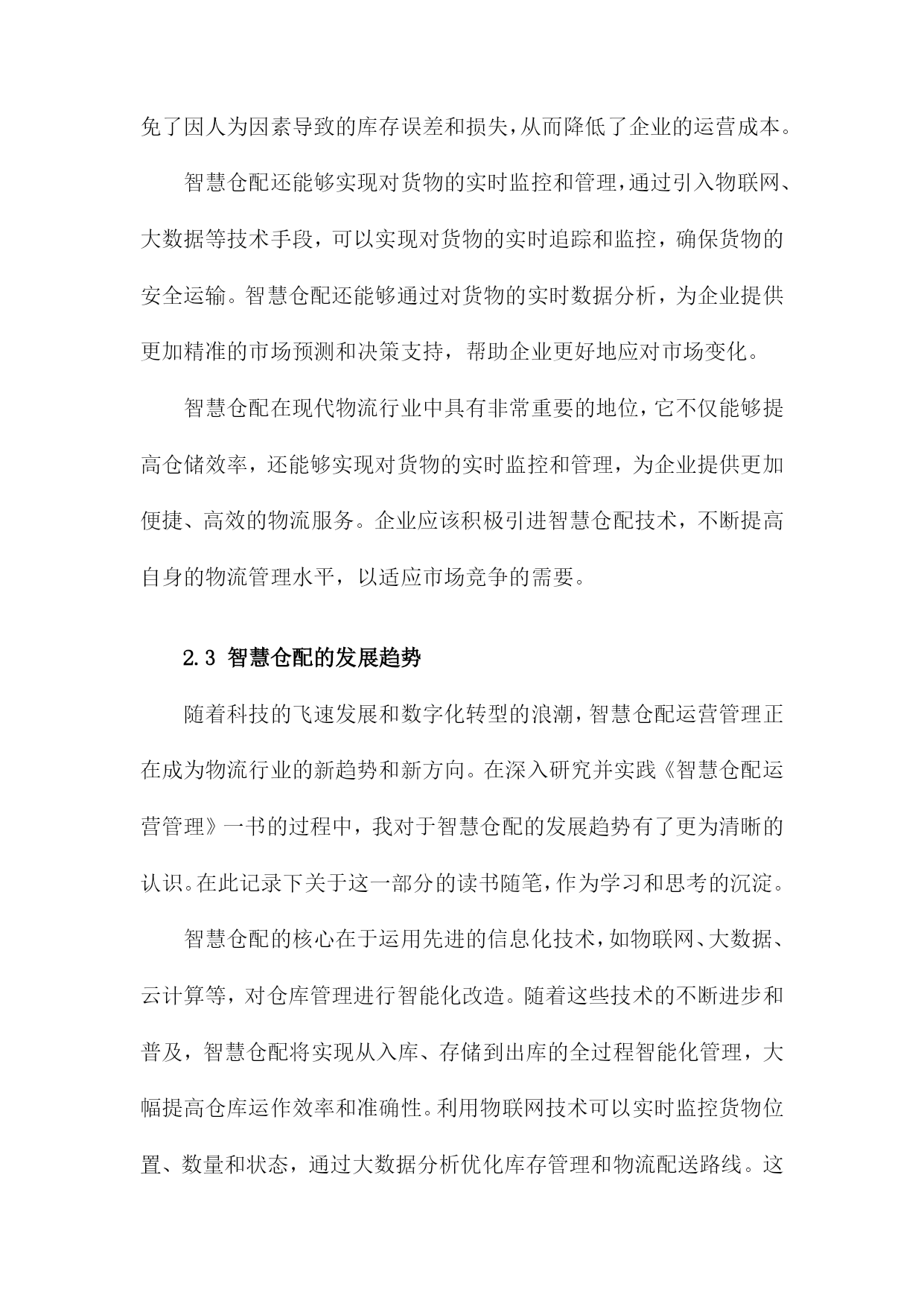 免了因人为因素导致的库存误差和损失，从而降低了企业的运营成本。

智慧仓配还能够实现对货物的实时监控和管理，通过引入物联网、大数据等技术手段，可以实现对货物的实时追踪和监控，确保货物的安全运输。智慧仓配还能够通过对货物的实时数据分析，为企业提供更加精准的市场预测和决策支持，帮助企业更好地应对市场变化。

智慧仓配在现代物流行业中具有非常重要的地位，它不仅能够提高仓储效率，还能够实现对货物的实时监控和管理，为企业提供更加便捷、高效的物流服务。企业应该积极引进智慧仓配技术，不断提高自身的物流管理水平，以适应市场竞争的需要。

2.3 智慧仓配的发展趋势

随着科技的飞速发展和数字化转型的浪潮，智慧仓配运营管理正在成为物流行业的新趋势和新方向。在深入研究并实践《智慧仓配运营管理》一书的过程中，我对于智慧仓配的发展趋势有了更为清晰的认识。在此记录下关于这一部分的读书随笔，作为学习和思考的沉淀。

智慧仓配的核心在于运用先进的信息化技术，如物联网、大数据、云计算等，对仓库管理进行智能化改造。随着这些技术的不断进步和普及，智慧仓配将实现从入库、存储到出库的全过程智能化管理，大幅提高仓库运作效率和准确性。利用物联网技术可以实时监控货物位置、数量和状态，通过大数据分析优化库存管理和物流配送路线。这